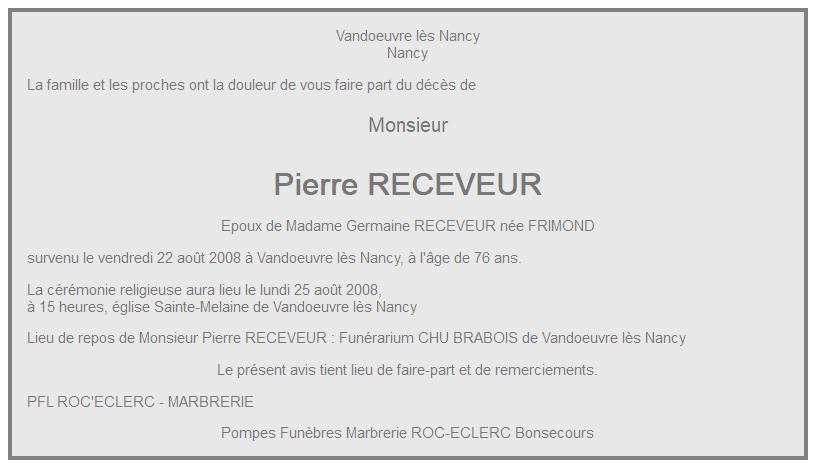 Vandoeuvre lès Nancy
Nancy

La famille et les proches ont la douleur de vous faire part du décès de

Monsieur

Pierre RECEVEUR

Epoux de Madame Germaine RECEVEUR née FRIMOND

survenu le vendredi 22 août 2008 à Vandoeuvre lès Nancy, à l'âge de 76 ans.

La cérémonie religieuse aura lieu le lundi 25 août 2008,
à 15 heures, église Sainte-Melaine de Vandoeuvre lès Nancy

Lieu de repos de Monsieur Pierre RECEVEUR : Funérarium CHU BRABOIS de Vandoeuvre lès Nancy

Le présent avis tient lieu de faire-part et de remerciements.

PFL ROC'ECLERC - MARBRERIE

Pompes Funèbres Marbrerie ROC-ECLERC Bonsecours